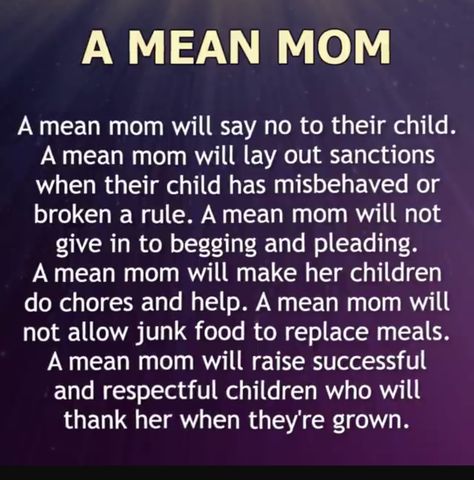 A MEAN MOM

A mean mom will say no to their child. A mean mom will lay out sanctions when their child has misbehaved or broken a rule. A mean mom will not give in to begging and pleading. A mean mom will make her children do chores and help. A mean mom will not allow junk food to replace meals. A mean mom will raise successful and respectful children who will thank her when they're grown.